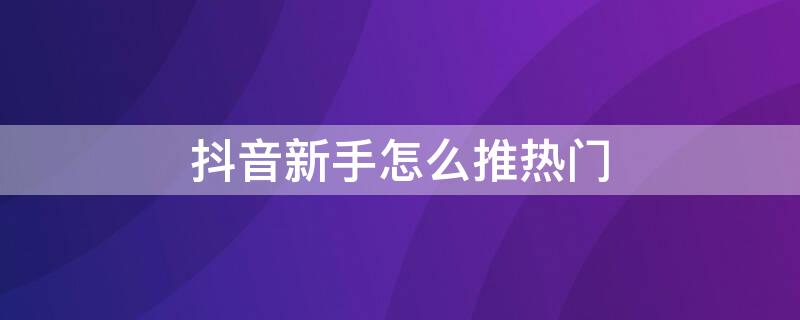 抖音新手怎么推热门